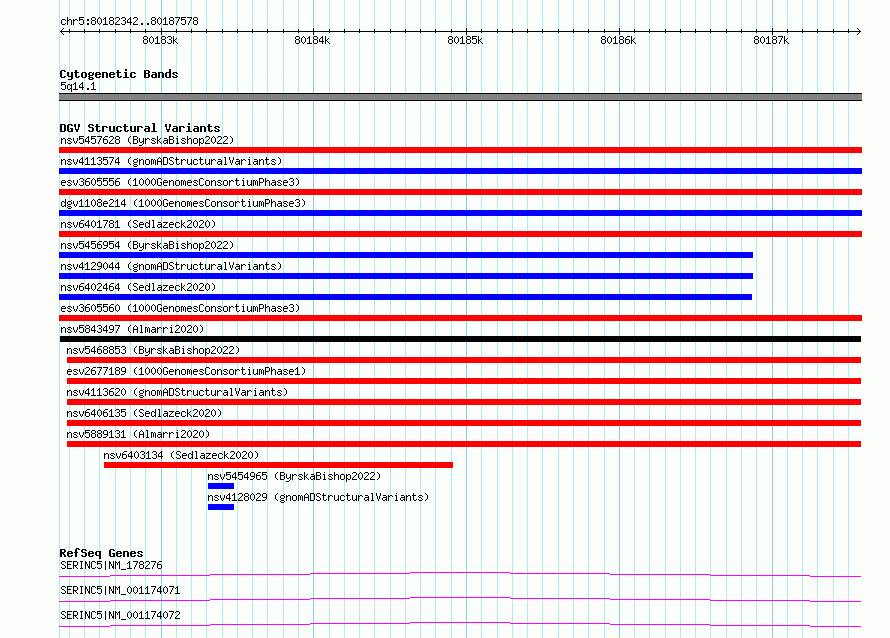 chr5:80182342..80187578

80183k 80184k 80185k 80186k 80187k

Cytogenetic Bands
5q14.1

DGV Structural Variants
nsv5457628 (ByrskaBishop2022)
nsv4113574 (gnomADStructuralVariants)
esv3605556 (1000GenomesConsortiumPhase3)
dgv1108e214 (1000GenomesConsortiumPhase3)
nsv6401781 (Sedlazeck2020)
nsv5456954 (ByrskaBishop2022)
nsv4129044 (gnomADStructuralVariants)
nsv6402464 (Sedlazeck2020)
esv3605560 (1000GenomesConsortiumPhase3)
nsv5843497 (Almarri2020)
nsv5468853 (ByrskaBishop2022)
esv2677189 (1000GenomesConsortiumPhase1)
nsv4113620 (gnomADStructuralVariants)
nsv6406135 (Sedlazeck2020)
nsv5889131 (Almarri2020)
nsv6403134 (Sedlazeck2020)
nsv5454965 (ByrskaBishop2022)
nsv4128029 (gnomADStructuralVariants)

RefSeq Genes
SERINC5|NM_178276
SERINC5|NM_001174071
SERINC5|NM_001174072